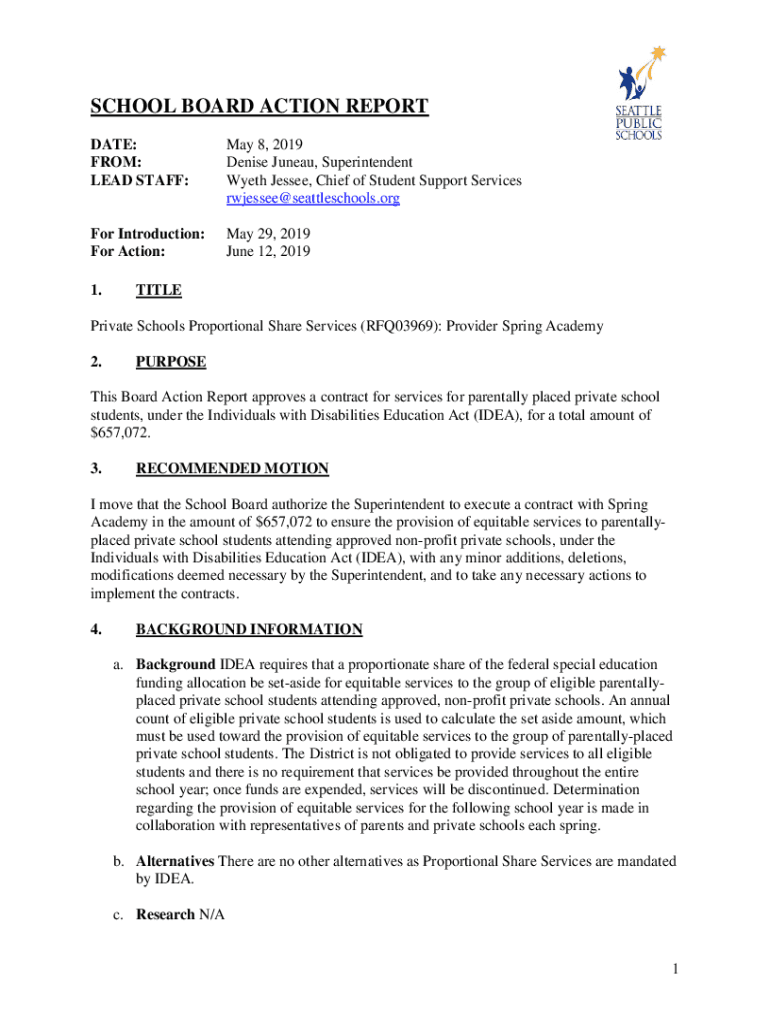 SEATTLE PUBLIC SCHOOLS

SCHOOL BOARD ACTION REPORT

DATE: May 8, 2019
FROM: Denise Juneau, Superintendent
LEAD STAFF: Wyeth Jessee, Chief of Student Support Services
rwjessee@seattleschools.org

For Introduction: May 29, 2019
For Action: June 12, 2019

1. TITLE

Private Schools Proportional Share Services (RFQ03969): Provider Spring Academy

2. PURPOSE

This Board Action Report approves a contract for services for parentally placed private school students, under the Individuals with Disabilities Education Act (IDEA), for a total amount of $657,072.

3. RECOMMENDED MOTION

I move that the School Board authorize the Superintendent to execute a contract with Spring Academy in the amount of $657,072 to ensure the provision of equitable services to parentally-placed private school students attending approved non-profit private schools, under the Individuals with Disabilities Education Act (IDEA), with any minor additions, deletions, modifications deemed necessary by the Superintendent, and to take any necessary actions to implement the contracts.

4. BACKGROUND INFORMATION

a. Background IDEA requires that a proportionate share of the federal special education funding allocation be set-aside for equitable services to the group of eligible parentally-placed private school students attending approved, non-profit private schools. An annual count of eligible private school students is used to calculate the set aside amount, which must be used toward the provision of equitable services to the group of parentally-placed private school students. The District is not obligated to provide services to all eligible students and there is no requirement that services be provided throughout the entire school year; once funds are expended, services will be discontinued. Determination regarding the provision of equitable services for the following school year is made in collaboration with representatives of parents and private schools each spring.

b. Alternatives There are no other alternatives as Proportional Share Services are mandated by IDEA.

c. Research N/A

1